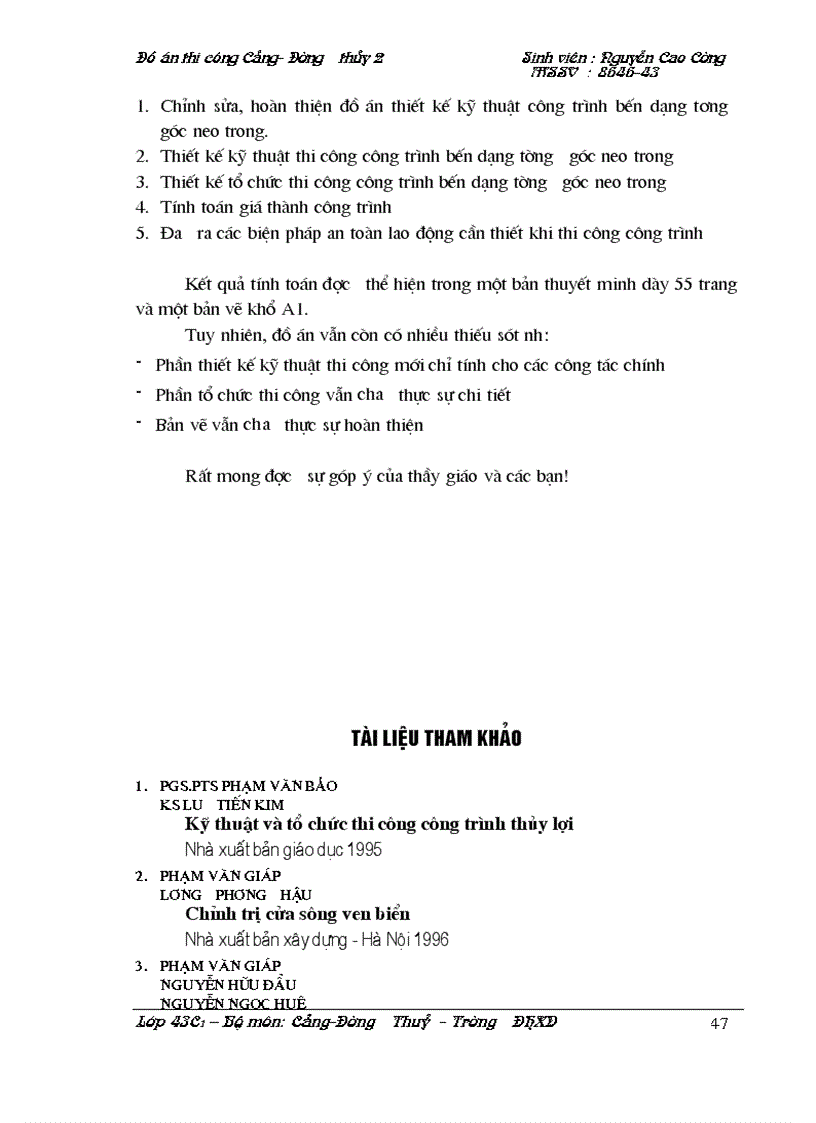 Đồ án thi công Cảng- Đờng thủy 2

Sinh viên : Nguyễn Cao Cờng
MSSV : 8646-43

1. Chỉnh sửa, hoàn thiện đồ án thiết kế kỹ thuật công trình bến dạng tơng góc neo trong.
2. Thiết kế kỹ thuật thi công công trình bến dạng tờng góc neo trong
3. Thiết kế tổ chức thi công công trình bến dạng tờng góc neo trong
4. Tính toán giá thành công trình
5. Đa ra các biện pháp an toàn lao động cần thiết khi thi công công trình

Kết quả tính toán đợc thể hiện trong một bản thuyết minh dày 55 trang và một bản vẽ khổ A1.

Tuy nhiên, đồ án vẫn còn có nhiều thiếu sót nh:

- Phần thiết kế kỹ thuật thi công mới chỉ tính cho các công tác chính
- Phần tổ chức thi công vẫn cha thực sự chi tiết
- Bản vẽ vẫn cha thực sự hoàn thiện

Rất mong đợc sự góp ý của thầy giáo và các bạn!

TÀI LIỆU THAM KHẢO

1. PGS.PTS PHẠM VĂN BẢO
KS LU TIẾN KIM
Kỹ thuật và tổ chức thi công công trình thủy lợi
Nhà xuất bản giáo dục 1995

2. PHẠM VĂN GIÁP
LƠNG PHƠNG HẬU
Chỉnh trị cửa sông ven biển
Nhà xuất bản xây dựng - Hà Nội 1996

3. PHẠM VĂN GIÁP
NGUYỄN HỮU ĐẨU
NGUYỄN NGỌC HUỆ

Lớp 43C1 – Bộ môn: Cảng-Đờng Thuỷ - Trờng ĐHXD

47